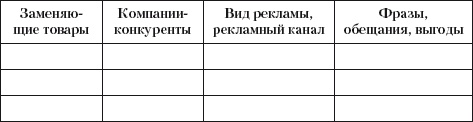 | Заменяющие товары | Компании-конкуренты | Вид рекламы, рекламный канал | Фразы, обещания, выгоды |
|---|---|---|---|
| | | | |
| | | | |
| | | | |